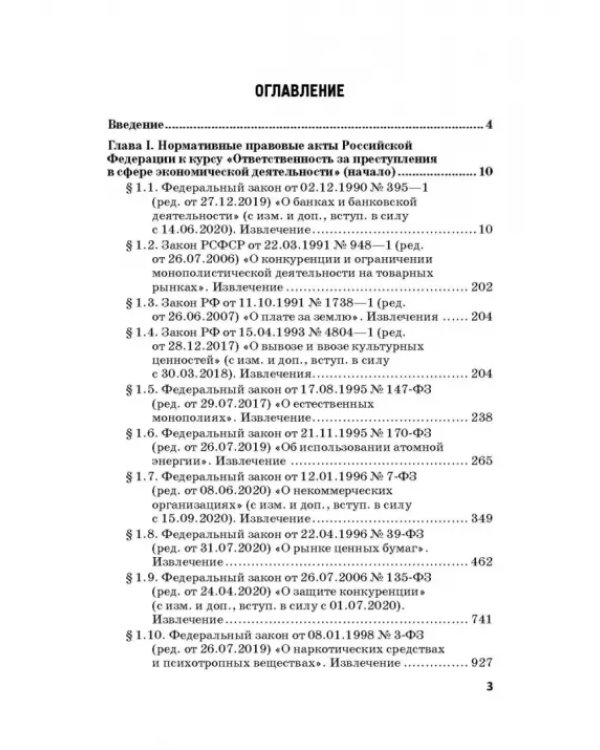 ОГЛАВЛЕНИЕ

Введение 4

Глава I. Нормативные правовые акты Российской Федерации к курсу «Ответственность за преступления в сфере экономической деятельности» (начало) 10

§ 1.1. Федеральный закон от 02.12.1990 № 395—1 (ред. от 27.12.2019) «О банках и банковской деятельности» (с изм. и доп., вступ. в силу с 14.06.2020). Извлечение 10

§ 1.2. Закон РСФСР от 22.03.1991 № 948—1 (ред. от 26.07.2006) «О конкуренции и ограничении монополистической деятельности на товарных рынках». Извлечение 202

§ 1.3. Закон РФ от 11.10.1991 № 1738—1 (ред. от 26.06.2007) «О плате за землю». Извлечения 204

§ 1.4. Закон РФ от 15.04.1993 № 4804—1 (ред. от 28.12.2017) «О вывозе и ввозе культурных ценностей» (с изм. и доп., вступ. в силу с 30.03.2018). Извлечения 204

§ 1.5. Федеральный закон от 17.08.1995 № 147-ФЗ (ред. от 29.07.2017) «О естественных монополиях». Извлечение 238

§ 1.6. Федеральный закон от 21.11.1995 № 170-ФЗ (ред. от 26.07.2019) «Об использовании атомной энергии». Извлечение 265

§ 1.7. Федеральный закон от 12.01.1996 № 7-ФЗ (ред. от 08.06.2020) «О некоммерческих организациях» (с изм. и доп., вступ. в силу с 15.09.2020). Извлечение 349

§ 1.8. Федеральный закон от 22.04.1996 № 39-ФЗ (ред. от 31.07.2020) «О рынке ценных бумаг». Извлечение 462

§ 1.9. Федеральный закон от 26.07.2006 № 135-ФЗ (ред. от 24.04.2020) «О защите конкуренции» (с изм. и доп., вступ. в силу с 01.07.2020). Извлечение 741

§ 1.10. Федеральный закон от 08.01.1998 № 3-ФЗ (ред. от 26.07.2019) «О наркотических средствах и психотропных веществах». Извлечение 927

3